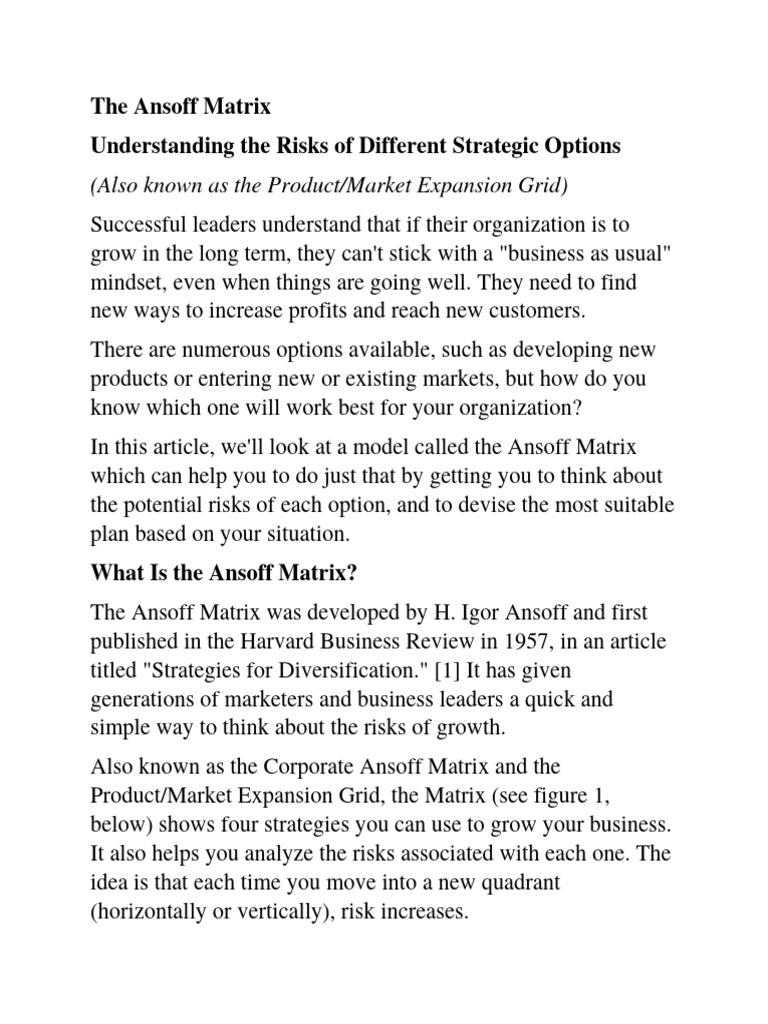 The Ansoff Matrix

Understanding the Risks of Different Strategic Options

(Also known as the Product/Market Expansion Grid)

Successful leaders understand that if their organization is to grow in the long term, they can't stick with a "business as usual" mindset, even when things are going well. They need to find new ways to increase profits and reach new customers.

There are numerous options available, such as developing new products or entering new or existing markets, but how do you know which one will work best for your organization?

In this article, we'll look at a model called the Ansoff Matrix which can help you to do just that by getting you to think about the potential risks of each option, and to devise the most suitable plan based on your situation.

What Is the Ansoff Matrix?

The Ansoff Matrix was developed by H. Igor Ansoff and first published in the Harvard Business Review in 1957, in an article titled "Strategies for Diversification." [1] It has given generations of marketers and business leaders a quick and simple way to think about the risks of growth.

Also known as the Corporate Ansoff Matrix and the Product/Market Expansion Grid, the Matrix (see figure 1, below) shows four strategies you can use to grow your business. It also helps you analyze the risks associated with each one. The idea is that each time you move into a new quadrant (horizontally or vertically), risk increases.